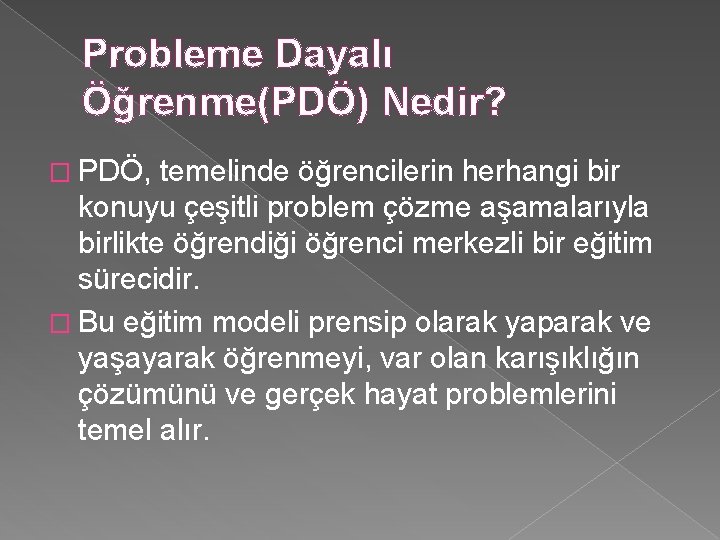 Probleme Dayalı Öğrenme(PDÖ) Nedir?

□ PDÖ, temelinde öğrencilerin herhangi bir konuyu çeşitli problem çözme aşamalarıyla birlikte öğrendiği öğrenci merkezli bir eğitim sürecidir.

□ Bu eğitim modeli prensip olarak yaparak ve yaşayarak öğrenmeyi, var olan karışıklığın çözümünü ve gerçek hayat problemlerini temel alır.